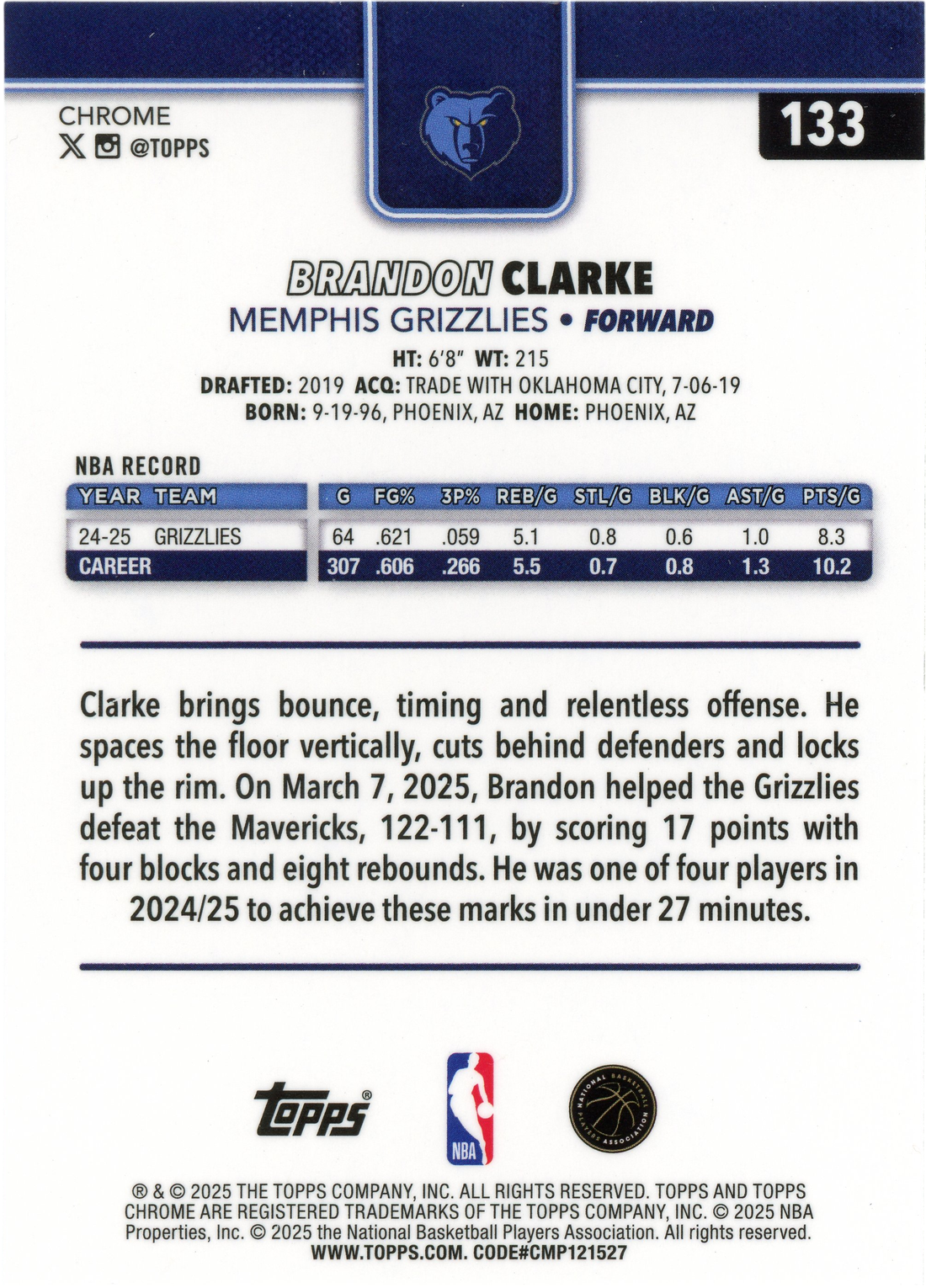 CHROME
@TOPPS

133

BRANDON CLARKE
MEMPHIS GRIZZLIES • FORWARD

HT: 6'8" WT: 215
DRAFTED: 2019 ACQ: TRADE WITH OKLAHOMA CITY, 7-06-19
BORN: 9-19-96, PHOENIX, AZ HOME: PHOENIX, AZ

NBA RECORD

| YEAR | TEAM | G | FG% | 3P% | REB/G | STL/G | BLK/G | AST/G | PTS/G |
|---|---|---|---|---|---|---|---|---|---|
| 24-25 | GRIZZLIES | 64 | .621 | .059 | 5.1 | 0.8 | 0.6 | 1.0 | 8.3 |
| CAREER | | 307 | .606 | .266 | 5.5 | 0.7 | 0.8 | 1.3 | 10.2 |

Clarke brings bounce, timing and relentless offense. He spaces the floor vertically, cuts behind defenders and locks up the rim. On March 7, 2025, Brandon helped the Grizzlies defeat the Mavericks, 122-111, by scoring 17 points with four blocks and eight rebounds. He was one of four players in 2024/25 to achieve these marks in under 27 minutes.

Topps®
NBA
NATIONAL BASKETBALL PLAYERS ASSOCIATION

® & © 2025 THE TOPPS COMPANY, INC. ALL RIGHTS RESERVED. TOPPS AND TOPPS CHROME ARE REGISTERED TRADEMARKS OF THE TOPPS COMPANY, INC. © 2025 NBA Properties, Inc. © 2025 the National Basketball Players Association. All rights reserved.
WWW.TOPPS.COM. CODE#CMP121527